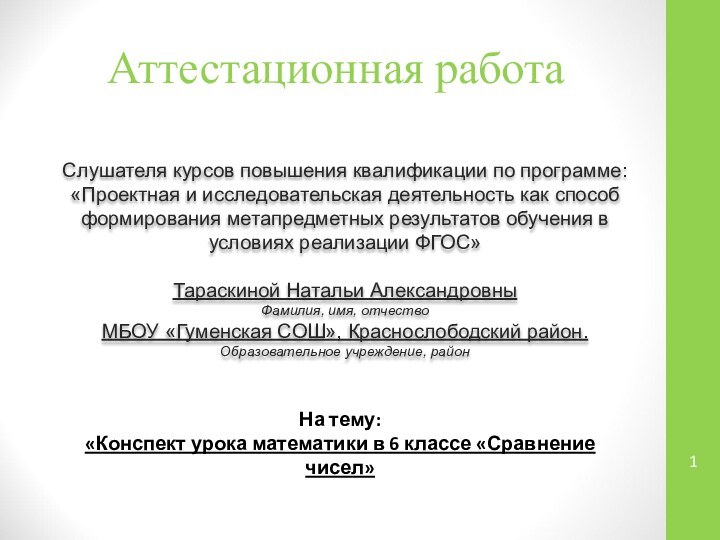 Аттестационная работа

Слушателя курсов повышения квалификации по программе: «Проектная и исследовательская деятельность как способ формирования метапредметных результатов обучения в условиях реализации ФГОС»

Тараскиной Натальи Александровны
Фамилия, имя, отчество
МБОУ «Гуменская СОШ», Краснослободский район.
Образовательное учреждение, район

На тему:
«Конспект урока математики в 6 классе «Сравнение чисел»

1